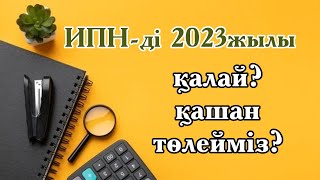 ИПН-ді 2023жылы

қалай?
қашан
төлейміз?